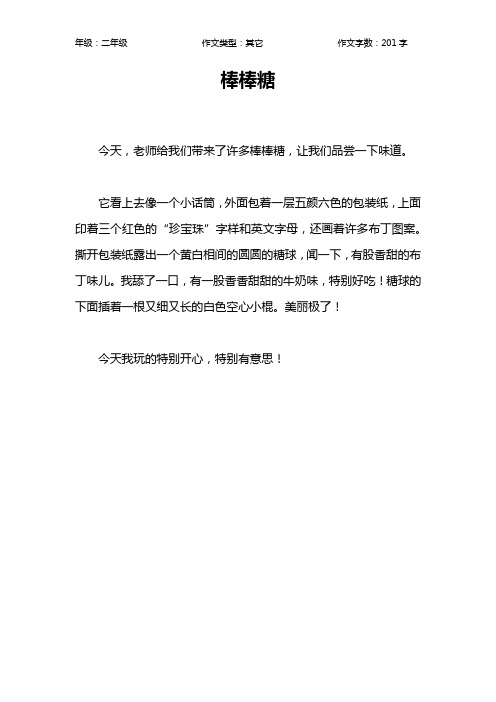 年级：二年级　　作文类型：其它　　作文字数：201 字

棒棒糖

今天，老师给我们带来了许多棒棒糖，让我们品尝一下味道。

它看上去像一个小话筒，外面包着一层五颜六色的包装纸，上面印着三个红色的“珍宝珠”字样和英文字母，还画着许多布丁图案。撕开包装纸露出一个黄白相间的圆圆的糖球，闻一下，有股香甜的布丁味儿。我舔了一口，有一股香香甜甜的牛奶味，特别好吃！糖球的下面插着一根又细又长的白色空心小棍。美丽极了！

今天我玩的特别开心，特别有意思！